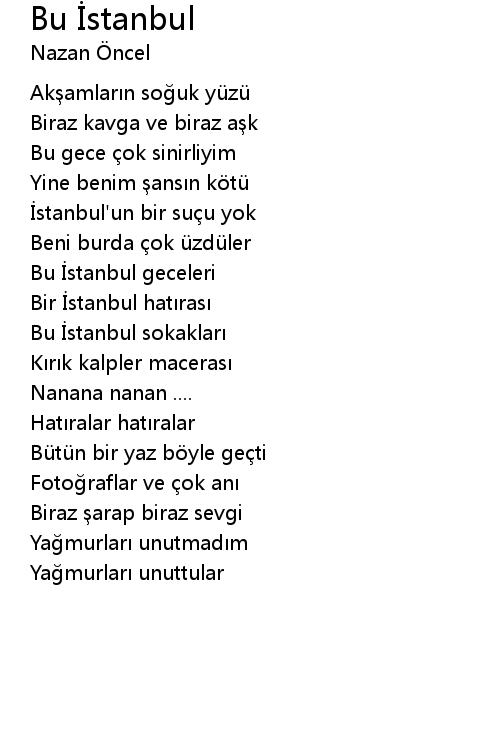 Bu İstanbul
Nazan Öncel

Akşamların soğuk yüzü
Biraz kavga ve biraz aşk
Bu gece çok sinirliyim
Yine benim şansın kötü
İstanbul'un bir suçu yok
Beni burda çok üzdüler
Bu İstanbul geceleri
Bir İstanbul hatırası
Bu İstanbul sokakları
Kırık kalpler macerası
Nanana nanan ....
Hatıralar hatıralar
Bütün bir yaz böyle geçti
Fotoğraflar ve çok anı
Biraz şarap biraz sevgi
Yağmurları unutmadım
Yağmurları unuttular